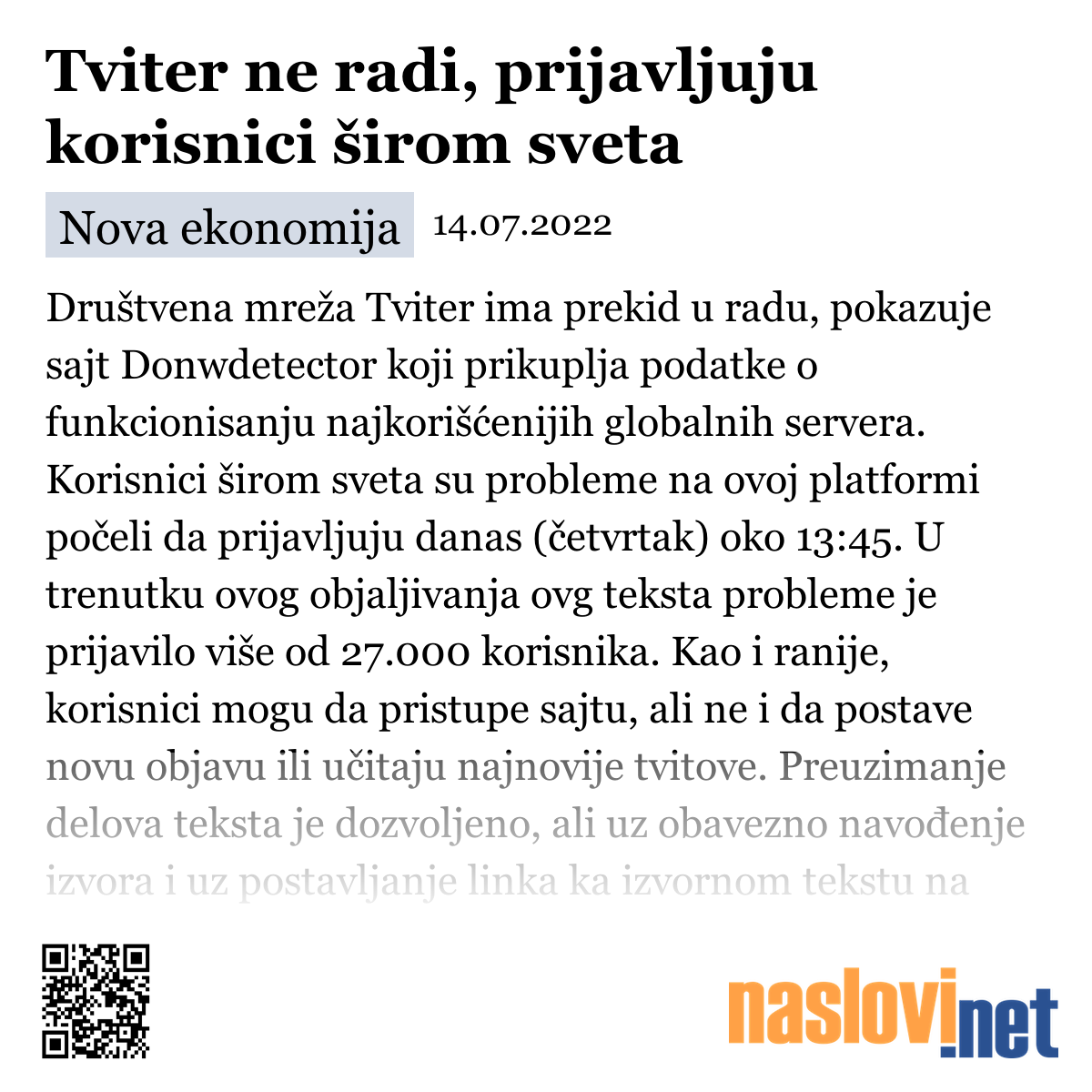 Tviter ne radi, prijavljuju korisnici širom sveta

Nova ekonomija 14.07.2022

Društvena mreža Tviter ima prekid u radu, pokazuje sajt Donwdetector koji prikuplja podatke o funkcionisanju najkorišćenijih globalnih servera. Korisnici širom sveta su probleme na ovoj platformi počeli da prijavljuju danas (četvrtak) oko 13:45. U trenutku ovog objaljivanja ovg teksta probleme je prijavilo više od 27.000 korisnika. Kao i ranije, korisnici mogu da pristupe sajtu, ali ne i da postave novu objavu ili učitaju najnovije tvitove. Preuzimanje delova teksta je dozvoljeno, ali uz obavezno navođenje izvora i uz postavljanje linka ka izvornom tekstu na

naslovi.net